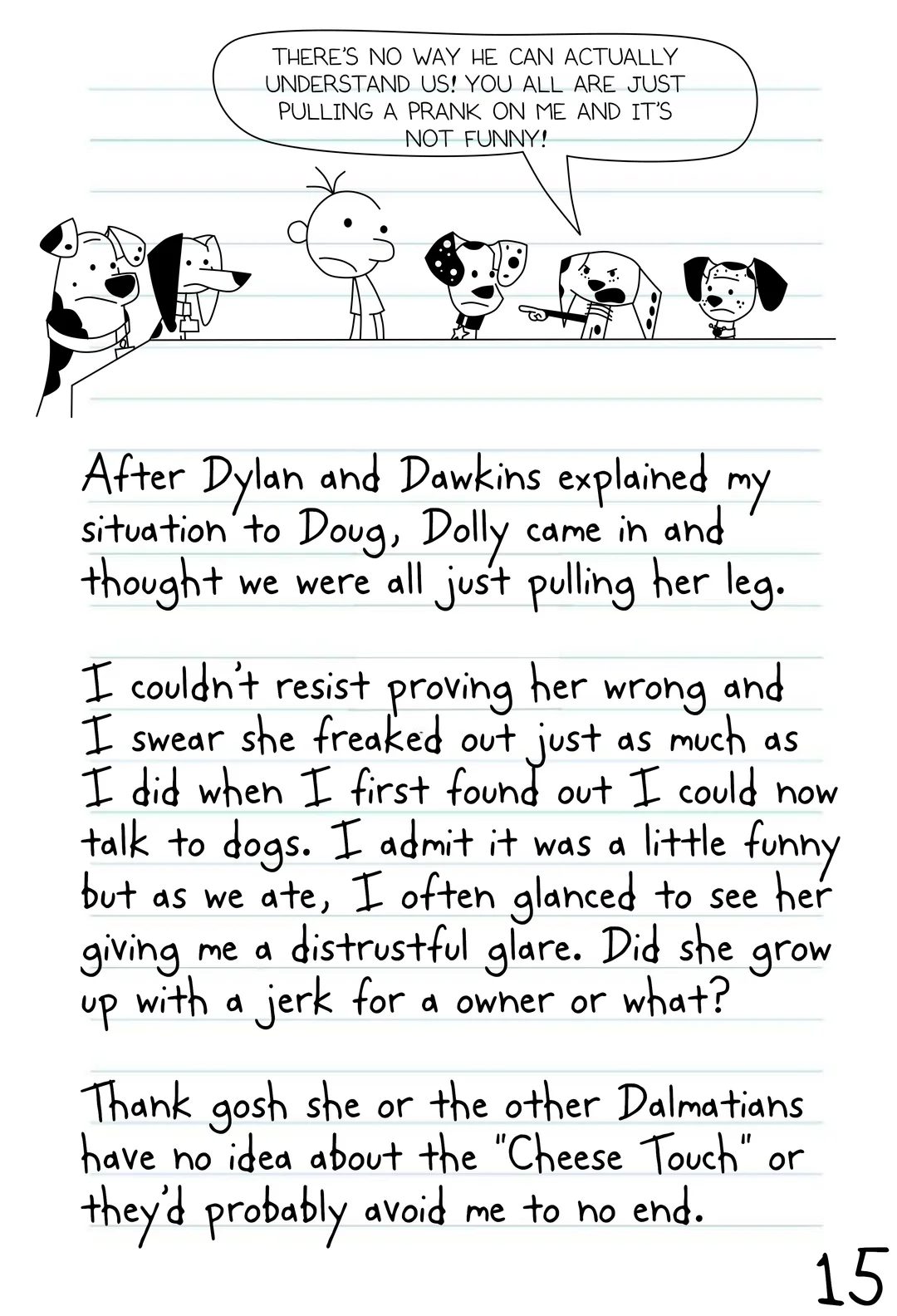 THERE'S NO WAY HE CAN ACTUALLY UNDERSTAND US! YOU ALL ARE JUST PULLING A PRANK ON ME AND IT'S NOT FUNNY!

After Dylan and Dawkins explained my situation to Doug, Dolly came in and thought we were all just pulling her leg.

I couldn't resist proving her wrong and I swear she freaked out just as much as I did when I first found out I could now talk to dogs. I admit it was a little funny but as we ate, I often glanced to see her giving me a distrustful glare. Did she grow up with a jerk for a owner or what?

Thank gosh she or the other Dalmatians have no idea about the "Cheese Touch" or they'd probably avoid me to no end.

15